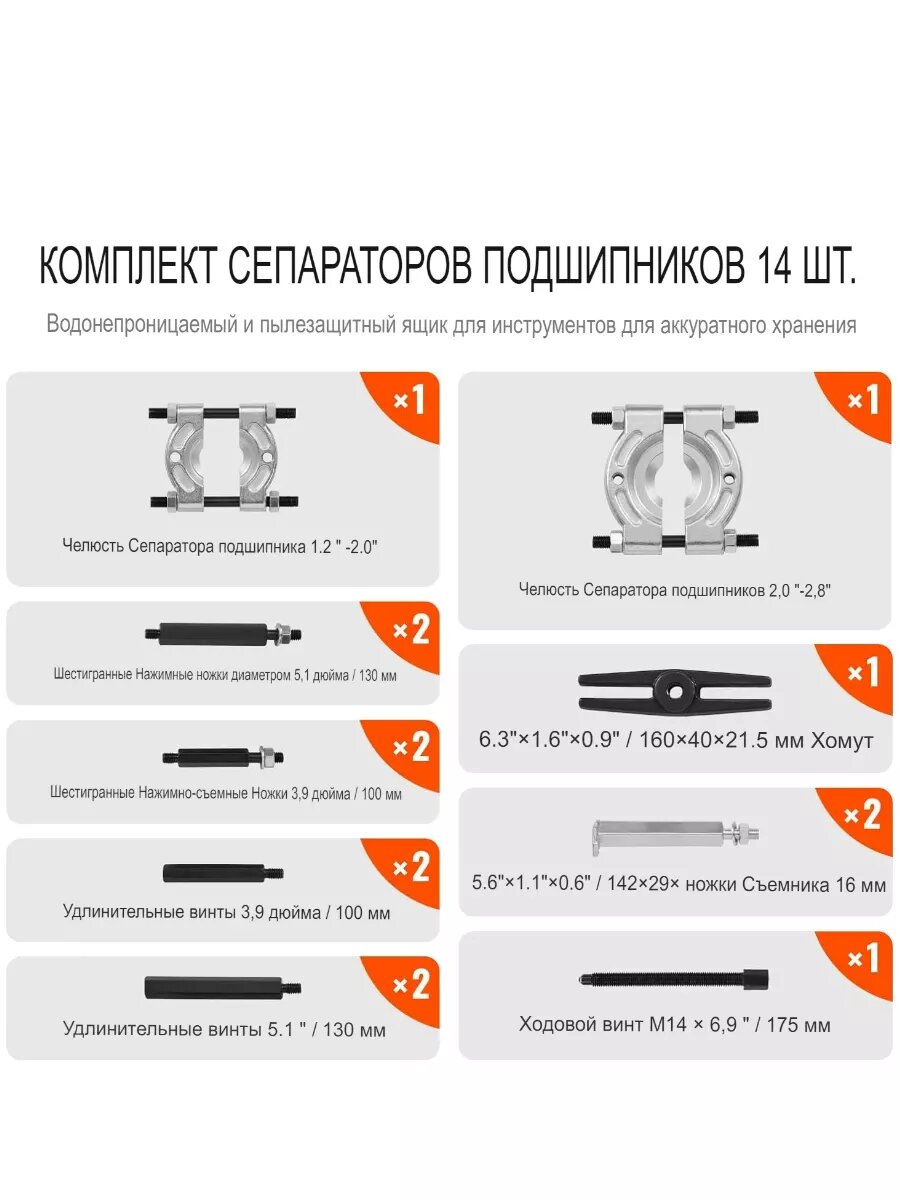 КОМПЛЕКТ СЕПАРАТОРОВ ПОДШИПНИКОВ 14 ШТ.

Водонепроницаемый и пылезащитный ящик для инструментов для аккуратного хранения

×1

Челюсть Сепаратора подшипника 1.2 " -2.0"

×2

Шестигранные Нажимные ножки диаметром 5,1 дюйма / 130 мм

×2

Шестигранные Нажимно-съемные Ножки 3,9 дюйма / 100 мм

×2

Удлинительные винты 3,9 дюйма / 100 мм

×2

Удлинительные винты 5.1 " / 130 мм

×1

Челюсть Сепаратора подшипников 2,0 "-2,8"

×1

6.3"×1.6"×0.9" / 160×40×21.5 мм Хомут

×2

5.6"×1.1"×0.6" / 142×29× ножки Съемника 16 мм

×1

Ходовой винт M14 × 6,9 " / 175 мм